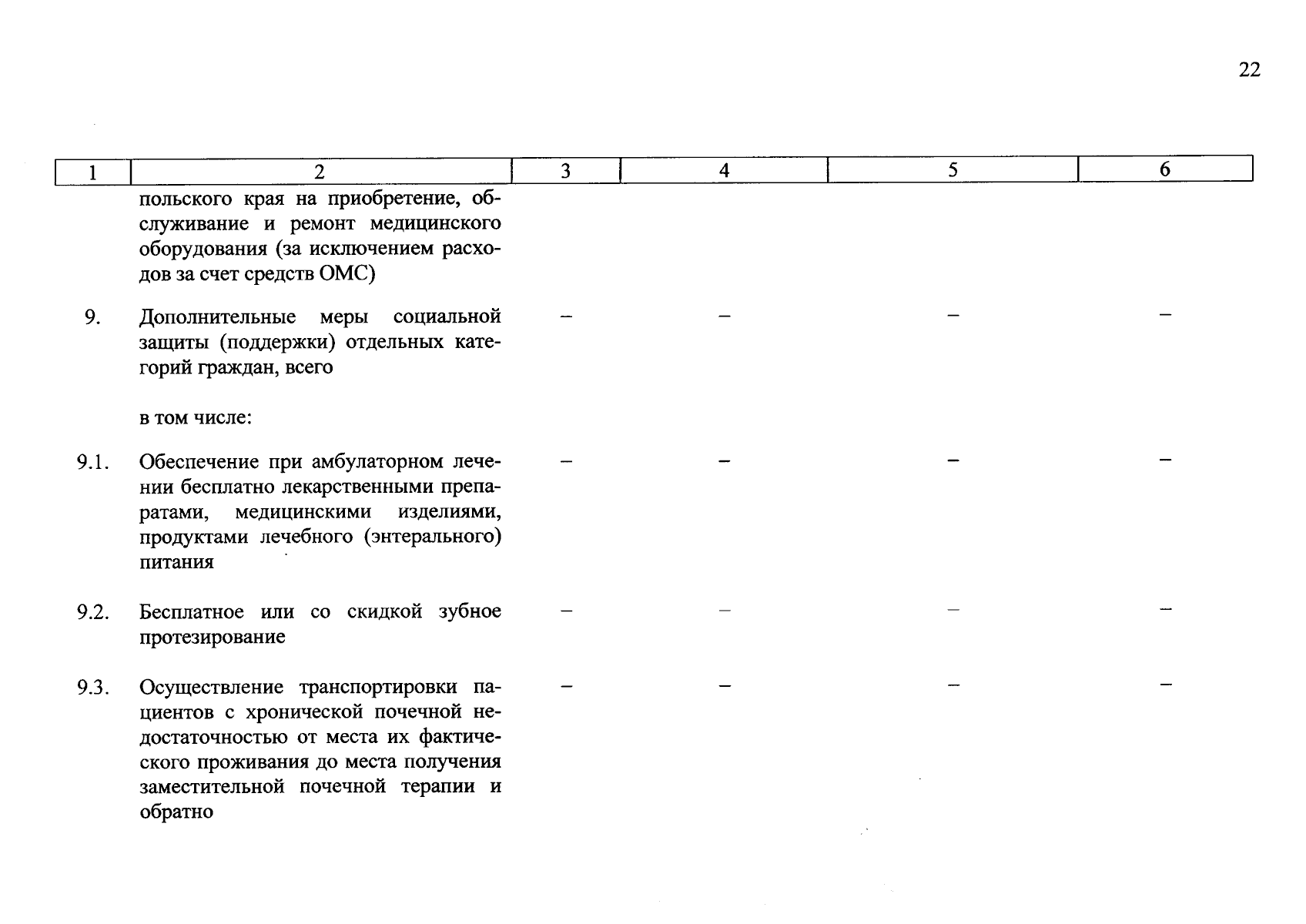 22

| 1 | 2 | 3 | 4 | 5 | 6 |
|---|---|---|---|---|---|
|  | польского края на приобретение, обслуживание и ремонт медицинского оборудования (за исключением расходов за счет средств ОМС) |  |  |  |  |
| 9. | Дополнительные меры социальной защиты (поддержки) отдельных категорий граждан, всего | – | – | – | – |
|  | в том числе: |  |  |  |  |
| 9.1. | Обеспечение при амбулаторном лечении бесплатно лекарственными препаратами, медицинскими изделиями, продуктами лечебного (энтерального) питания | – | – | – | – |
| 9.2. | Бесплатное или со скидкой зубное протезирование | – | – | – | – |
| 9.3. | Осуществление транспортировки пациентов с хронической почечной недостаточностью от места их фактического проживания до места получения заместительной почечной терапии и обратно | – | – | – | – |